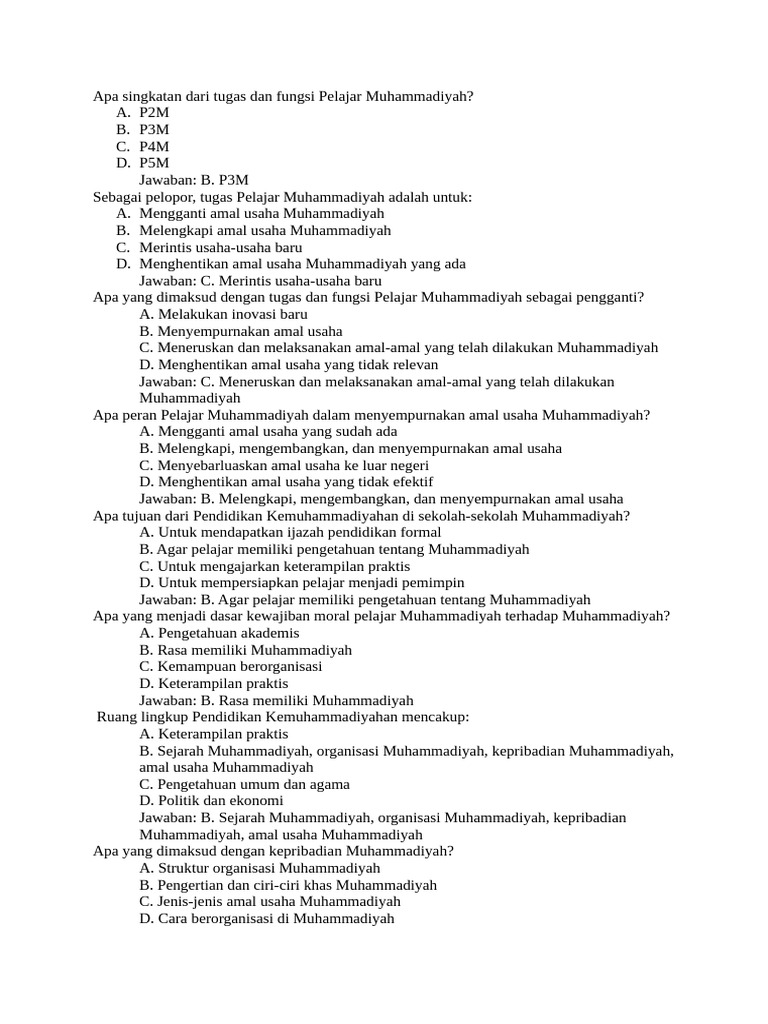 Apa singkatan dari tugas dan fungsi Pelajar Muhammadiyah?
A. P2M
B. P3M
C. P4M
D. P5M
Jawaban: B. P3M
Sebagai pelopor, tugas Pelajar Muhammadiyah adalah untuk:
A. Mengganti amal usaha Muhammadiyah
B. Melengkapi amal usaha Muhammadiyah
C. Merintis usaha-usaha baru
D. Menghentikan amal usaha Muhammadiyah yang ada
Jawaban: C. Merintis usaha-usaha baru
Apa yang dimaksud dengan tugas dan fungsi Pelajar Muhammadiyah sebagai pengganti?
A. Melakukan inovasi baru
B. Menyempurnakan amal usaha
C. Meneruskan dan melaksanakan amal-amal yang telah dilakukan Muhammadiyah
D. Menghentikan amal usaha yang tidak relevan
Jawaban: C. Meneruskan dan melaksanakan amal-amal yang telah dilakukan Muhammadiyah
Apa peran Pelajar Muhammadiyah dalam menyempurnakan amal usaha Muhammadiyah?
A. Mengganti amal usaha yang sudah ada
B. Melengkapi, mengembangkan, dan menyempurnakan amal usaha
C. Menyebarluaskan amal usaha ke luar negeri
D. Menghentikan amal usaha yang tidak efektif
Jawaban: B. Melengkapi, mengembangkan, dan menyempurnakan amal usaha
Apa tujuan dari Pendidikan Kemuhammadiyahan di sekolah-sekolah Muhammadiyah?
A. Untuk mendapatkan ijazah pendidikan formal
B. Agar pelajar memiliki pengetahuan tentang Muhammadiyah
C. Untuk mengajarkan keterampilan praktis
D. Untuk mempersiapkan pelajar menjadi pemimpin
Jawaban: B. Agar pelajar memiliki pengetahuan tentang Muhammadiyah
Apa yang menjadi dasar kewajiban moral pelajar Muhammadiyah terhadap Muhammadiyah?
A. Pengetahuan akademis
B. Rasa memiliki Muhammadiyah
C. Kemampuan berorganisasi
D. Keterampilan praktis
Jawaban: B. Rasa memiliki Muhammadiyah
Ruang lingkup Pendidikan Kemuhammadiyahan mencakup:
A. Keterampilan praktis
B. Sejarah Muhammadiyah, organisasi Muhammadiyah, kepribadian Muhammadiyah, amal usaha Muhammadiyah
C. Pengetahuan umum dan agama
D. Politik dan ekonomi
Jawaban: B. Sejarah Muhammadiyah, organisasi Muhammadiyah, kepribadian Muhammadiyah, amal usaha Muhammadiyah
Apa yang dimaksud dengan kepribadian Muhammadiyah?
A. Struktur organisasi Muhammadiyah
B. Pengertian dan ciri-ciri khas Muhammadiyah
C. Jenis-jenis amal usaha Muhammadiyah
D. Cara berorganisasi di Muhammadiyah